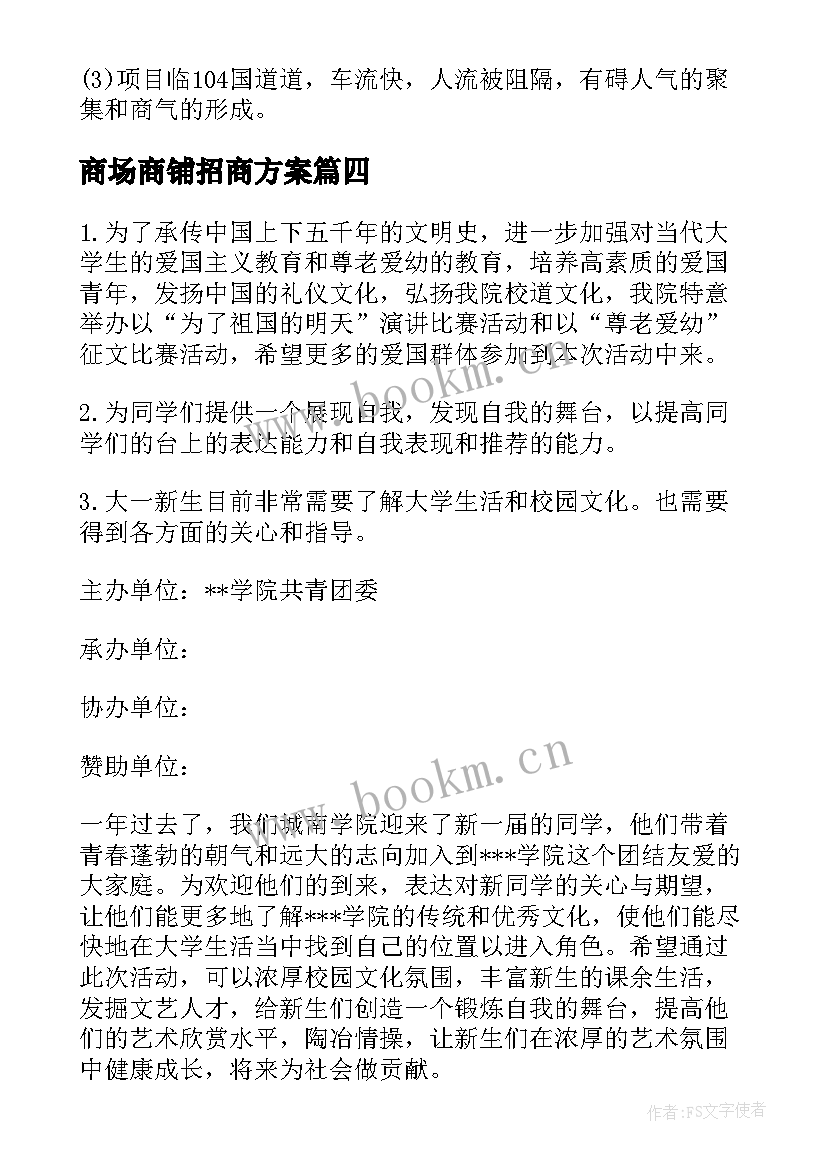 (3)项目临104国道道，车流快，人流被阻隔，有碍人气的聚集和商气的形成。

商场商铺招商方案篇四

1.为了承传中国上下五千年的文明史，进一步加强对当代大学生的爱国主义教育和尊老爱幼的教育，培养高素质的爱国青年，发扬中国的礼仪文化，弘扬我院校道文化，我院特意举办以“为了祖国的明天”演讲比赛活动和以“尊老爱幼”征文比赛活动，希望更多的爱国群体参加到本次活动中来。

2.为同学们提供一个展现自我，发现自我的舞台，以提高同学们的台上的表达能力和自我表现和推荐的能力。

3.大一新生目前非常需要了解大学生活和校园文化。也需要得到各方面的关心和指导。

主办单位：**学院共青团委

承办单位：

协办单位：

赞助单位：

一年过去了，我们城南学院迎来了新一届的同学，他们带着青春蓬勃的朝气和远大的志向加入到***学院这个团结友爱的大家庭。为欢迎他们的到来，表达对新同学的关心与期望，让他们能更多地了解***学院的传统和优秀文化，使他们能尽快地在大学生活当中找到自己的位置以进入角色。希望通过此次活动，可以浓厚校园文化氛围，丰富新生的课余生活，发掘文艺人才，给新生们创造一个锻炼自我的舞台，提高他们的艺术欣赏水平，陶冶情操，让新生们在浓厚的艺术氛围中健康成长，将来为社会做贡献。

www.bookm.cn
www.bookm.cn
作者：FS文字使者